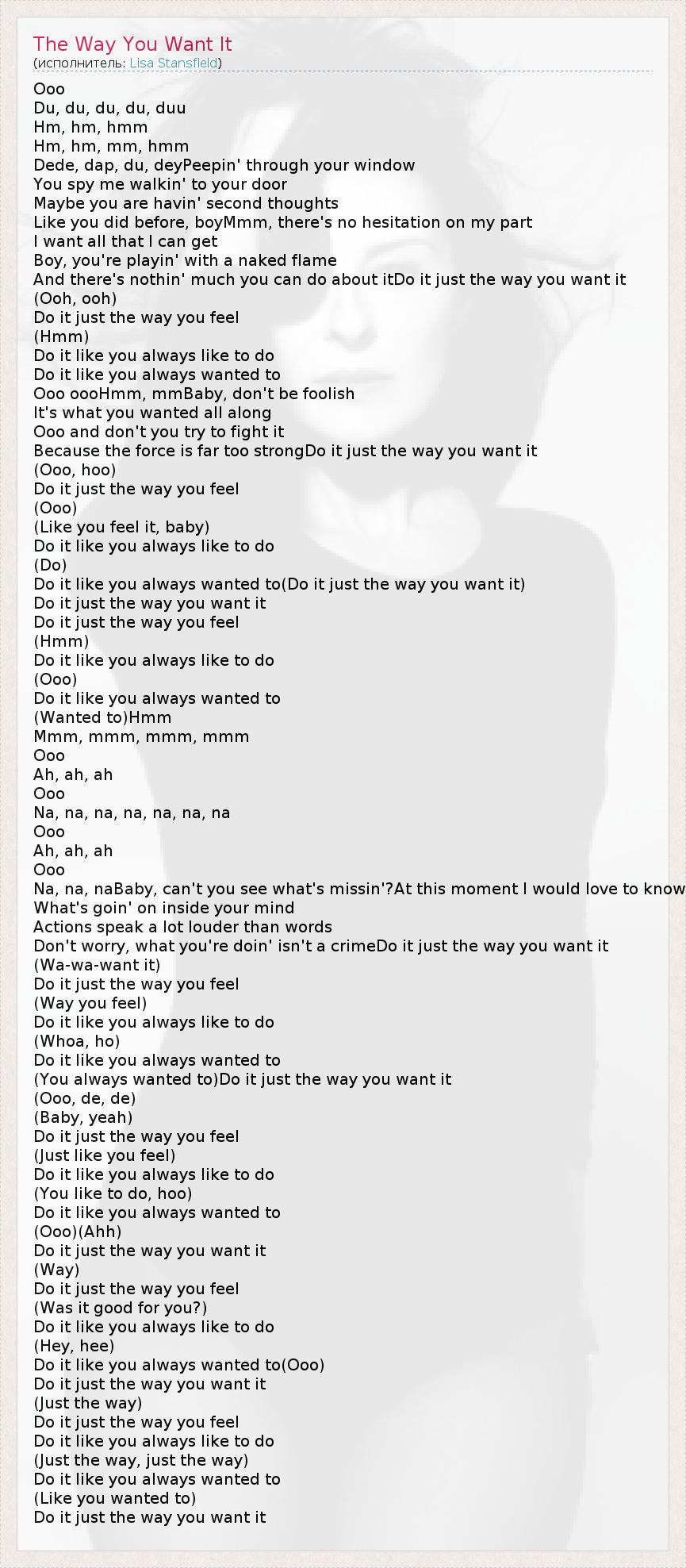 The Way You Want It
(исполнитель: Lisa Stansfield)

Ooo
Du, du, du, du, duu
Hm, hm, hmm
Hm, hm, mm, hmm
Dede, dap, du, deyPeepin' through your window
You spy me walkin' to your door
Maybe you are havin' second thoughts
Like you did before, boyMmm, there's no hesitation on my part
I want all that I can get
Boy, you're playin' with a naked flame
And there's nothin' much you can do about itDo it just the way you want it
(Ooh, ooh)
Do it just the way you feel
(Hmm)
Do it like you always like to do
Do it like you always wanted to
Ooo oooHmm, mmBaby, don't be foolish
It's what you wanted all along
Ooo and don't you try to fight it
Because the force is far too strongDo it just the way you want it
(Ooo, hoo)
Do it just the way you feel
(Ooo)
(Like you feel it, baby)
Do it like you always like to do
(Do)
Do it like you always wanted to(Do it just the way you want it)
Do it just the way you want it
Do it just the way you feel
(Hmm)
Do it like you always like to do
(Ooo)
Do it like you always wanted to
(Wanted to)Hmm
Mmm, mmm, mmm, mmm
Ooo
Ah, ah, ah
Ooo
Na, na, na, na, na, na, na
Ooo
Ah, ah, ah
Ooo
Na, na, naBaby, can't you see what's missin'?At this moment I would love to know
What's goin' on inside your mind
Actions speak a lot louder than words
Don't worry, what you're doin' isn't a crimeDo it just the way you want it
(Wa-wa-want it)
Do it just the way you feel
(Way you feel)
Do it like you always like to do
(Whoa, ho)
Do it like you always wanted to
(You always wanted to)Do it just the way you want it
(Ooo, de, de)
(Baby, yeah)
Do it just the way you feel
(Just like you feel)
Do it like you always like to do
(You like to do, hoo)
Do it like you always wanted to
(Ooo)(Ahh)
Do it just the way you want it
(Way)
Do it just the way you feel
(Was it good for you?)
Do it like you always like to do
(Hey, hee)
Do it like you always wanted to(Ooo)
Do it just the way you want it
(Just the way)
Do it just the way you feel
Do it like you always like to do
(Just the way, just the way)
Do it like you always wanted to
(Like you wanted to)
Do it just the way you want it